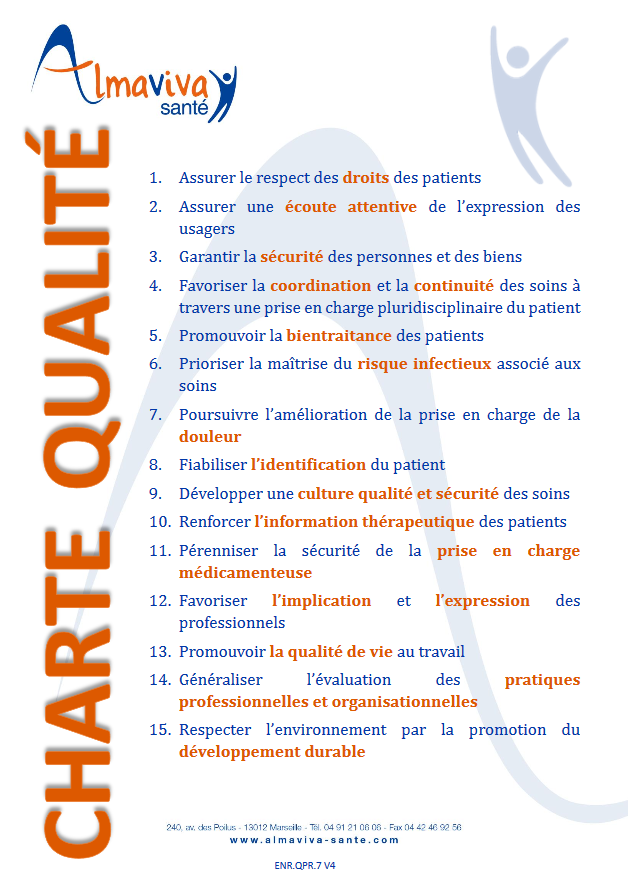 Almaviva santé

CHARTE QUALITÉ

1. Assurer le respect des droits des patients
2. Assurer une écoute attentive de l'expression des usagers
3. Garantir la sécurité des personnes et des biens
4. Favoriser la coordination et la continuité des soins à travers une prise en charge pluridisciplinaire du patient
5. Promouvoir la bientraitance des patients
6. Prioriser la maîtrise du risque infectieux associé aux soins
7. Poursuivre l'amélioration de la prise en charge de la douleur
8. Fiabiliser l'identification du patient
9. Développer une culture qualité et sécurité des soins
10. Renforcer l'information thérapeutique des patients
11. Pérenniser la sécurité de la prise en charge médicamenteuse
12. Favoriser l'implication et l'expression des professionnels
13. Promouvoir la qualité de vie au travail
14. Généraliser l'évaluation des pratiques professionnelles et organisationnelles
15. Respecter l'environnement par la promotion du développement durable

240, av. des Poilus - 13012 Marseille - Tél. 04 91 21 08 08 - Fax 04 42 46 92 56
www.almaviva-sante.com

ENR.QPR.7 V4